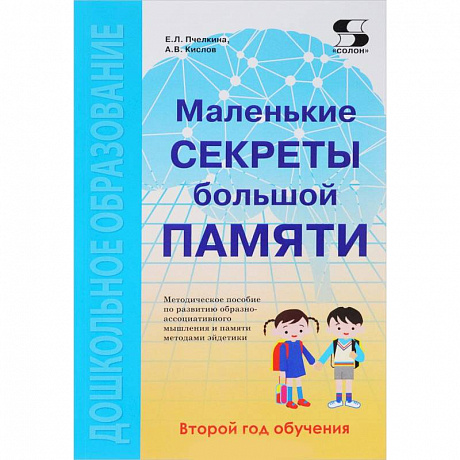 ДОШКОЛЬНОЕ ОБРАЗОВАНИЕ

Е.Л. Пчелкина,
А.В. Кислов

S
«СОЛОН»

Маленькие
СЕКРЕТЫ
большой
ПАМЯТИ

Методическое пособие по развитию образно-ассоциативного мышления и памяти методами эйдетики

Второй год обучения